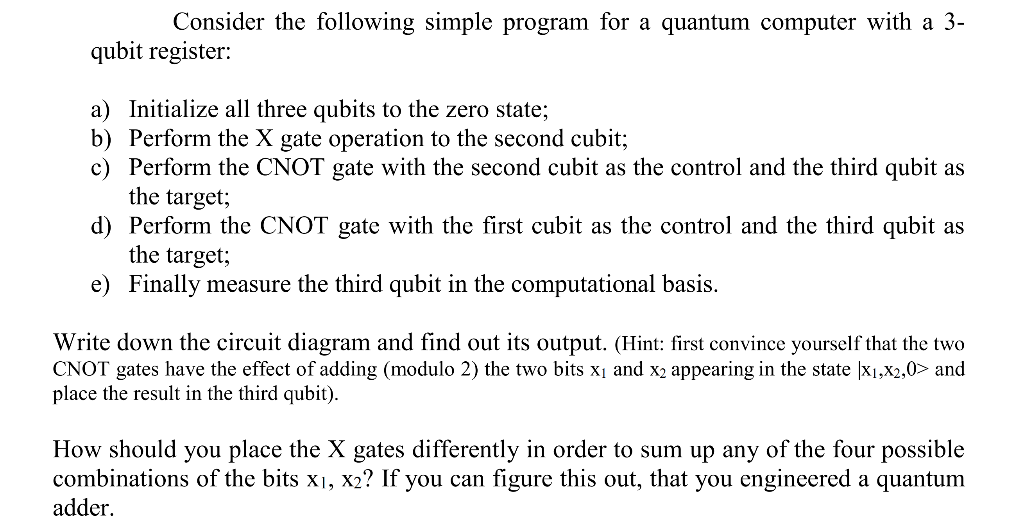 Consider the following simple program for a quantum computer with a 3-qubit register:

a) Initialize all three qubits to the zero state;
b) Perform the X gate operation to the second cubit;
c) Perform the CNOT gate with the second cubit as the control and the third qubit as the target;
d) Perform the CNOT gate with the first cubit as the control and the third qubit as the target;
e) Finally measure the third qubit in the computational basis.

Write down the circuit diagram and find out its output. (Hint: first convince yourself that the two CNOT gates have the effect of adding (modulo 2) the two bits $x_1$ and $x_2$ appearing in the state $|x_1,x_2,0>$ and place the result in the third qubit).

How should you place the X gates differently in order to sum up any of the four possible combinations of the bits $x_1$, $x_2$? If you can figure this out, that you engineered a quantum adder.